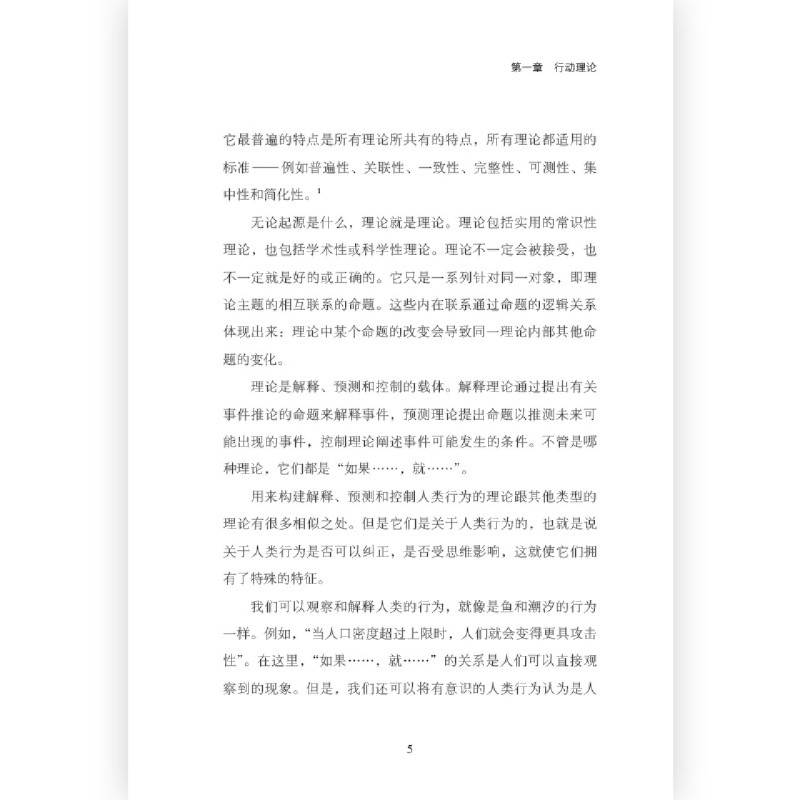 第一章　行动理论

它最普遍的特点是所有理论所共有的特点，所有理论都适用的标准——例如普遍性、关联性、一致性、完整性、可测性、集中性和简化性。$^1$

无论起源是什么，理论就是理论。理论包括实用的常识性理论，也包括学术性或科学性理论。理论不一定会被接受，也不一定就是好的或正确的。它只是一系列针对同一对象，即理论主题的相互联系的命题。这些内在联系通过命题的逻辑关系体现出来：理论中某个命题的改变会导致同一理论内部其他命题的变化。

理论是解释、预测和控制的载体。解释理论通过提出有关事件推论的命题来解释事件，预测理论提出命题以推测未来可能出现的事件，控制理论阐述事件可能发生的条件。不管是哪种理论，它们都是“如果……，就……”。

用来构建解释、预测和控制人类行为的理论跟其他类型的理论有很多相似之处。但是它们是关于人类行为的，也就是说关于人类行为是否可以纠正，是否受思维影响，这就使它们拥有了特殊的特征。

我们可以观察和解释人类的行为，就像是鱼和潮汐的行为一样。例如，“当人口密度超过上限时，人们就会变得更具攻击性”。在这里，“如果……，就……”的关系是人们可以直接观察到的现象。但是，我们还可以将有意识的人类行为认为是人

5